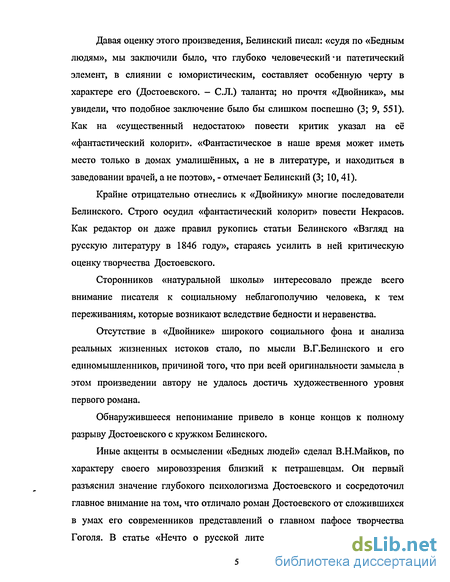 Давая оценку этого произведения, Белинский писал: «судя по «Бедным людям», мы заключили было, что глубоко человеческий и патетический элемент, в слиянии с юмористическим, составляет особенную черту в характере его (Достоевского. – С.Л.) таланта; но прочтя «Двойника», мы увидели, что подобное заключение было бы слишком поспешно (3; 9, 551). Как на «существенный недостаток» повести критик указал на её «фантастический колорит». «Фантастическое в наше время может иметь место только в домах умалишённых, а не в литературе, и находиться в заведовании врачей, а не поэтов», - отмечает Белинский (3; 10, 41).

Крайне отрицательно отнеслись к «Двойнику» многие последователи Белинского. Строго осудил «фантастический колорит» повести Некрасов. Как редактор он даже правил рукопись статьи Белинского «Взгляд на русскую литературу в 1846 году», стараясь усилить в ней критическую оценку творчества Достоевского.

Сторонников «натуральной школы» интересовало прежде всего внимание писателя к социальному неблагополучию человека, к тем переживаниям, которые возникают вследствие бедности и неравенства.

Отсутствие в «Двойнике» широкого социального фона и анализа реальных жизненных истоков стало, по мысли В.Г.Белинского и его единомышленников, причиной того, что при всей оригинальности замысла в этом произведении автору не удалось достичь художественного уровня первого романа.

Обнаружившееся непонимание привело в конце концов к полному разрыву Достоевского с кружком Белинского.

Иные акценты в осмыслении «Бедных людей» сделал В.Н.Майков, по характеру своего мировоззрения близкий к петрашевцам. Он первый разъяснил значение глубокого психологизма Достоевского и сосредоточил главное внимание на том, что отличало роман Достоевского от сложившихся в умах его современников представлений о главном пафосе творчества Гоголя. В статье «Нечто о русской лите

5

dsLib.net
библиотека диссертаций